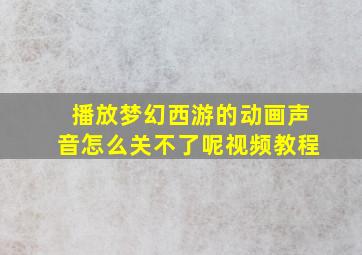 播放梦幻西游的动画声音怎么关不了呢视频教程